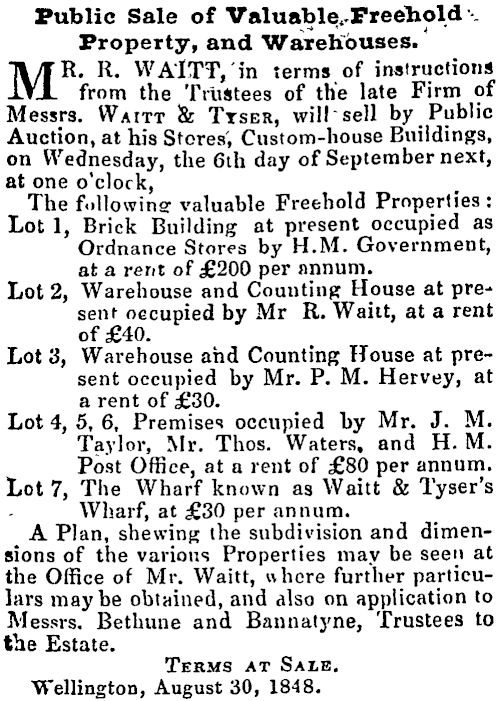 Public Sale of Valuable Freehold Property, and Warehouses.

MR. R. WAITT, in terms of instructions from the Trustees of the late Firm of Messrs. WAITT & TYSER, will sell by Public Auction, at his Stores, Custom-house Buildings, on Wednesday, the 6th day of September next, at one o'clock,

The following valuable Freehold Properties:

Lot 1, Brick Building at present occupied as Ordnance Stores by H.M. Government, at a rent of £200 per annum.

Lot 2, Warehouse and Counting House at present occupied by Mr R. Waitt, at a rent of £40.

Lot 3, Warehouse and Counting House at present occupied by Mr. P. M. Hervey, at a rent of £30.

Lot 4, 5, 6, Premises occupied by Mr. J. M. Taylor, Mr. Thos. Waters, and H. M. Post Office, at a rent of £80 per annum.

Lot 7, The Wharf known as Waitt & Tyser's Wharf, at £30 per annum.

A Plan, shewing the subdivision and dimensions of the various Properties may be seen at the Office of Mr. Waitt, where further particulars may be obtained, and also on application to Messrs. Bethune and Bannatyne, Trustees to the Estate.

TERMS AT SALE.

Wellington, August 30, 1848.